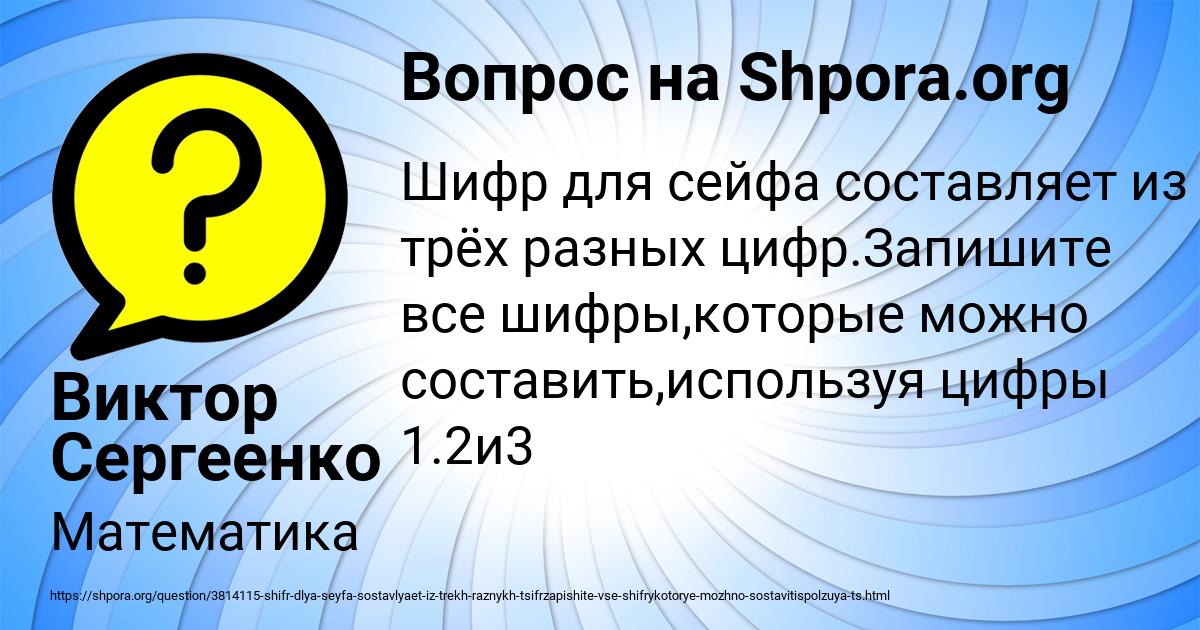 Вопрос на Shpora.org

Шифр для сейфа составляет из трёх разных цифр.Запишите все шифры,которые можно составить,используя цифры 1.2и3

Виктор Сергеенко

Математика

https://shpora.org/question/3814115-shifr-dlya-seyfa-sostavlyaet-iz-trekh-raznykh-tsifrzapishite-vse-shifrykotorye-mozhno-sostavitispolzuya-ts.html